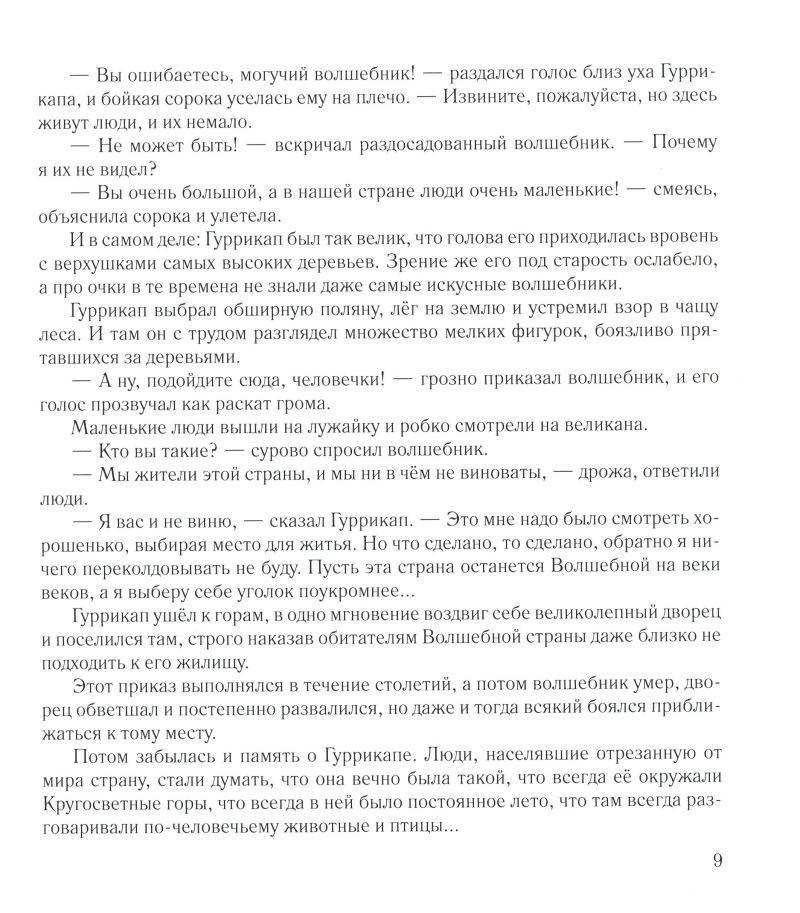 — Вы ошибаетесь, могучий волшебник! — раздался голос близ уха Гуррикапа, и бойкая сорока уселась ему на плечо. — Извините, пожалуйста, но здесь живут люди, и их немало.

— Не может быть! — вскричал раздосадованный волшебник. — Почему я их не видел?

— Вы очень большой, а в нашей стране люди очень маленькие! — смеясь, объяснила сорока и улетела.

И в самом деле: Гуррикап был так велик, что голова его приходилась вровень с верхушками самых высоких деревьев. Зрение же его под старость ослабело, а про очки в те времена не знали даже самые искусные волшебники.

Гуррикап выбрал обширную поляну, лёг на землю и устремил взор в чащу леса. И там он с трудом разглядел множество мелких фигурок, боязливо прятавшихся за деревьями.

— А ну, подойдите сюда, человечки! — грозно приказал волшебник, и его голос прозвучал как раскат грома.

Маленькие люди вышли на лужайку и робко смотрели на великана.

— Кто вы такие? — сурово спросил волшебник.

— Мы жители этой страны, и мы ни в чём не виноваты, — дрожа, ответили люди.

— Я вас и не виню, — сказал Гуррикап. — Это мне надо было смотреть хорошенько, выбирая место для житья. Но что сделано, то сделано, обратно я ничего переколдовывать не буду. Пусть эта страна останется Волшебной на веки веков, а я выберу себе уголок поукромнее...

Гуррикап ушёл к горам, в одно мгновение воздвиг себе великолепный дворец и поселился там, строго наказав обитателям Волшебной страны даже близко не подходить к его жилищу.

Этот приказ выполнялся в течение столетий, а потом волшебник умер, дворец обветшал и постепенно развалился, но даже и тогда всякий боялся приближаться к тому месту.

Потом забылась и память о Гуррикапе. Люди, населявшие отрезанную от мира страну, стали думать, что она вечно была такой, что всегда её окружали Кругосветные горы, что всегда в ней было постоянное лето, что там всегда разговаривали по-человечьему животные и птицы...

9